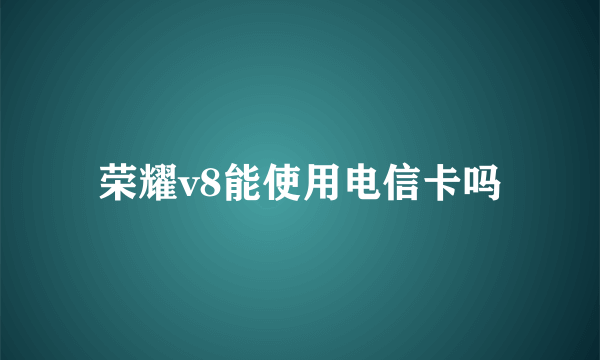 荣耀v8能使用电信卡吗